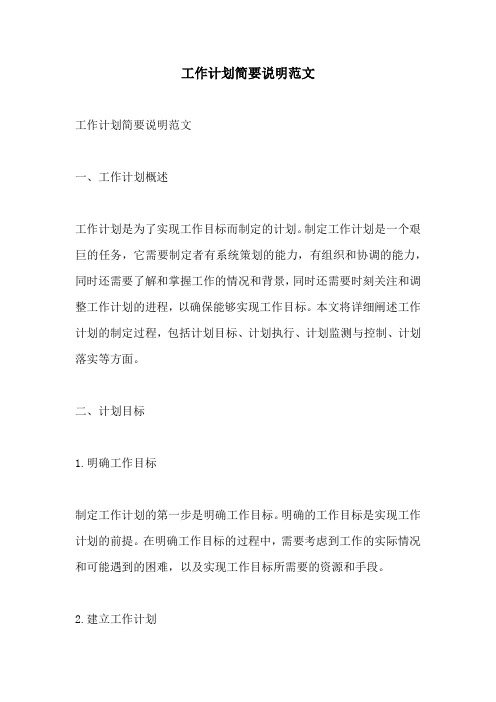 工作计划简要说明范文

工作计划简要说明范文

一、工作计划概述

工作计划是为了实现工作目标而制定的计划。制定工作计划是一个艰巨的任务，它需要制定者有系统策划的能力，有组织和协调的能力，同时还需要了解和掌握工作的情况和背景，同时还需要时刻关注和调整工作计划的进程，以确保能够实现工作目标。本文将详细阐述工作计划的制定过程，包括计划目标、计划执行、计划监测与控制、计划落实等方面。

二、计划目标

1.明确工作目标

制定工作计划的第一步是明确工作目标。明确的工作目标是实现工作计划的前提。在明确工作目标的过程中，需要考虑到工作的实际情况和可能遇到的困难，以及实现工作目标所需要的资源和手段。

2.建立工作计划